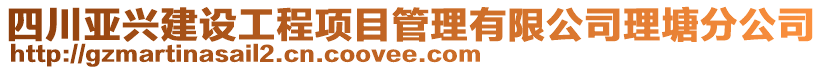 四川亚兴建设工程项目管理有限公司理塘分公司
http://gzmartinasail2.cn.coovee.com